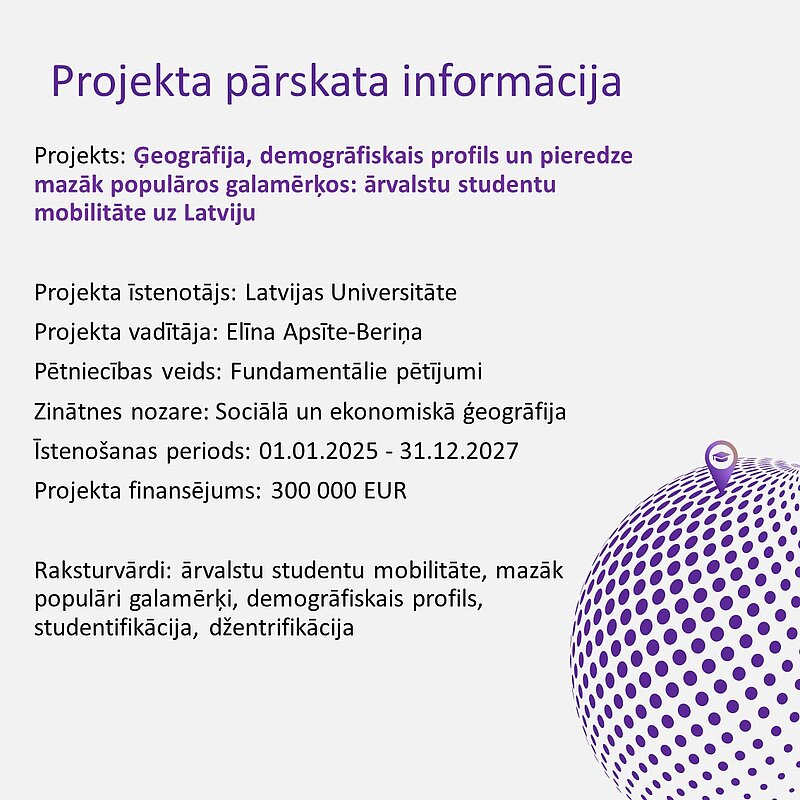 Projekta pārskata informācija

Projekts: Ģeogrāfija, demogrāfiskais profils un pieredze mazāk populāros galamērķos: ārvalstu studentu mobilitāte uz Latviju

Projekta īstenotājs: Latvijas Universitāte

Projekta vadītāja: Elīna Apsīte-Beriņa

Pētniecības veids: Fundamentālie pētījumi

Zinātnes nozare: Sociālā un ekonomiskā ģeogrāfija

Īstenošanas periods: 01.01.2025 - 31.12.2027

Projekta finansējums: 300 000 EUR

Raksturvārdi: ārvalstu studentu mobilitāte, mazāk populāri galamērķi, demogrāfiskais profils, studentifikācija, džentrifikācija